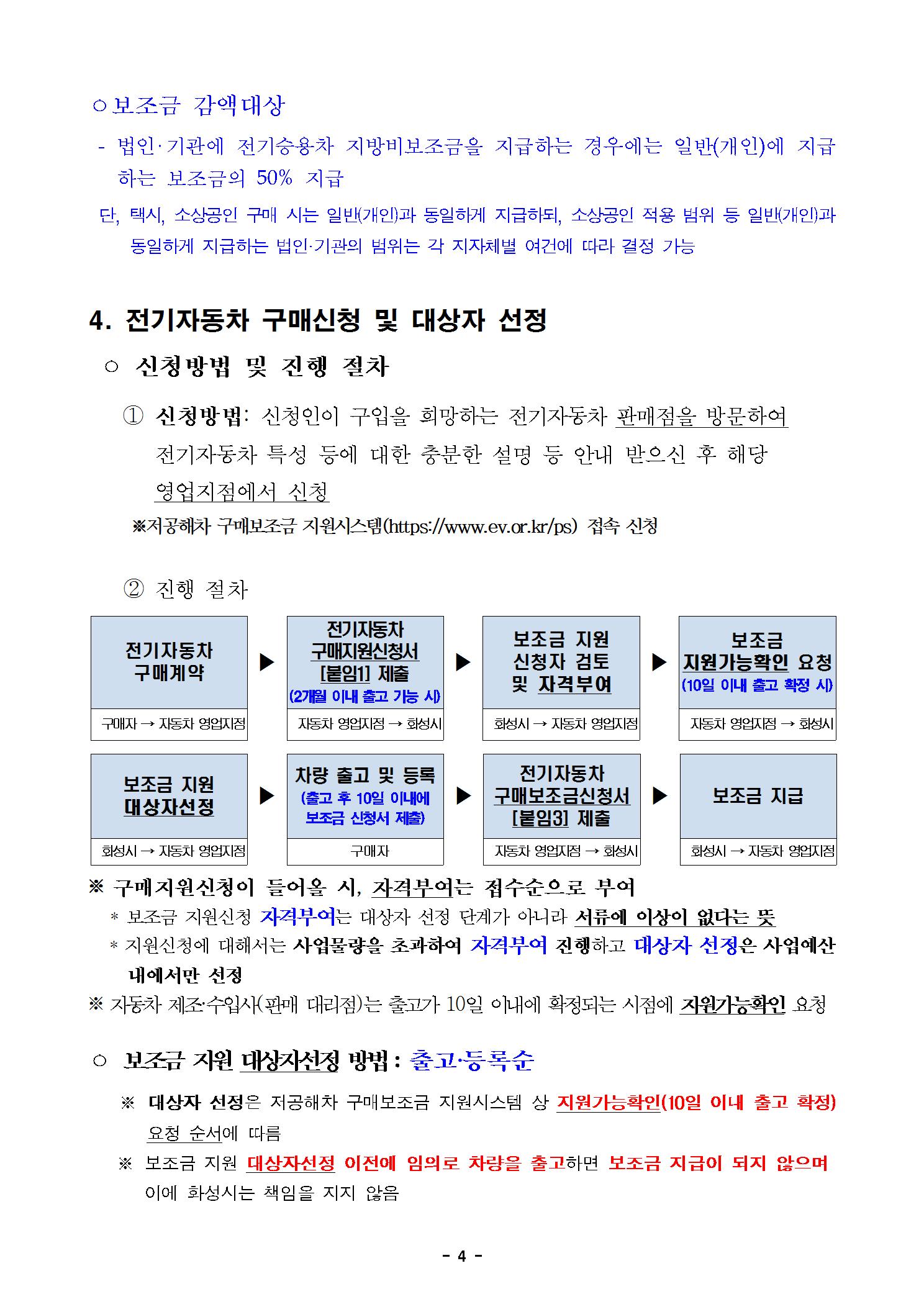 ○보조금 감액대상

- 법인·기관에 전기승용차 지방비보조금을 지급하는 경우에는 일반(개인)에 지급하는 보조금의 50% 지급

단, 택시, 소상공인 구매 시는 일반(개인)과 동일하게 지급하되, 소상공인 적용 범위 등 일반(개인)과 동일하게 지급하는 법인·기관의 범위는 각 지자체별 여건에 따라 결정 가능

4. 전기자동차 구매신청 및 대상자 선정

○ 신청방법 및 진행 절차

① 신청방법: 신청인이 구입을 희망하는 전기자동차 판매점을 방문하여 전기자동차 특성 등에 대한 충분한 설명 등 안내 받으신 후 해당 영업지점에서 신청

※저공해차 구매보조금 지원시스템(https://www.ev.or.kr/ps) 접속 신청

② 진행 절차

전기자동차 구매계약
구매자 → 자동차 영업지점

▶

전기자동차 구매지원신청서 [붙임1] 제출 (2개월 이내 출고 가능 시)
자동차 영업지점 → 화성시

▶

보조금 지원 신청자 검토 및 자격부여
화성시 → 자동차 영업지점

▶

보조금 지원가능확인 요청 (10일 이내 출고 확정 시)
자동차 영업지점 → 화성시

보조금 지원 대상자선정
화성시 → 자동차 영업지점

▶

차량 출고 및 등록 (출고 후 10일 이내에 보조금 신청서 제출)
구매자

▶

전기자동차 구매보조금신청서 [붙임3] 제출
자동차 영업지점 → 화성시

▶

보조금 지급
화성시 → 자동차 영업지점

※ 구매지원신청이 들어올 시, 자격부여는 접수순으로 부여
* 보조금 지원신청 자격부여는 대상자 선정 단계가 아니라 서류에 이상이 없다는 뜻
* 지원신청에 대해서는 사업물량을 초과하여 자격부여 진행하고 대상자 선정은 사업예산 내에서만 선정
※ 자동차 제조·수입사(판매 대리점)는 출고가 10일 이내에 확정되는 시점에 지원가능확인 요청

○ 보조금 지원 대상자선정 방법 : 출고·등록순

※ 대상자 선정은 저공해차 구매보조금 지원시스템 상 지원가능확인(10일 이내 출고 확정) 요청 순서에 따름

※ 보조금 지원 대상자선정 이전에 임의로 차량을 출고하면 보조금 지급이 되지 않으며 이에 화성시는 책임을 지지 않음

- 4 -